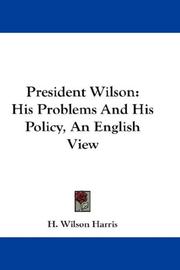 President Wilson: His Problems And His Policy, An English View

H. Wilson Harris